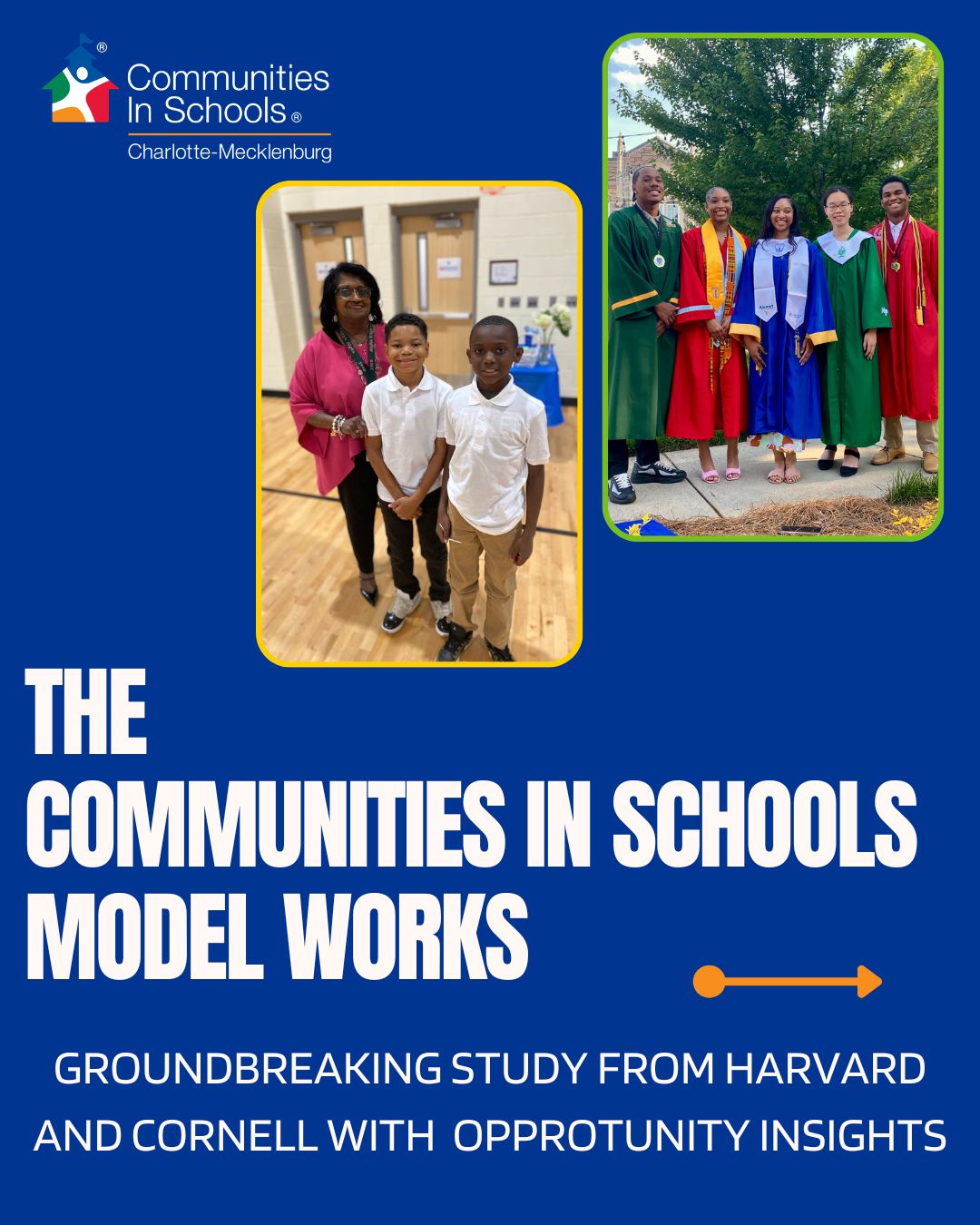 Communities In Schools®
Charlotte-Mecklenburg

THE COMMUNITIES IN SCHOOLS MODEL WORKS

GROUNDBREAKING STUDY FROM HARVARD AND CORNELL WITH OPPROTUNITY INSIGHTS